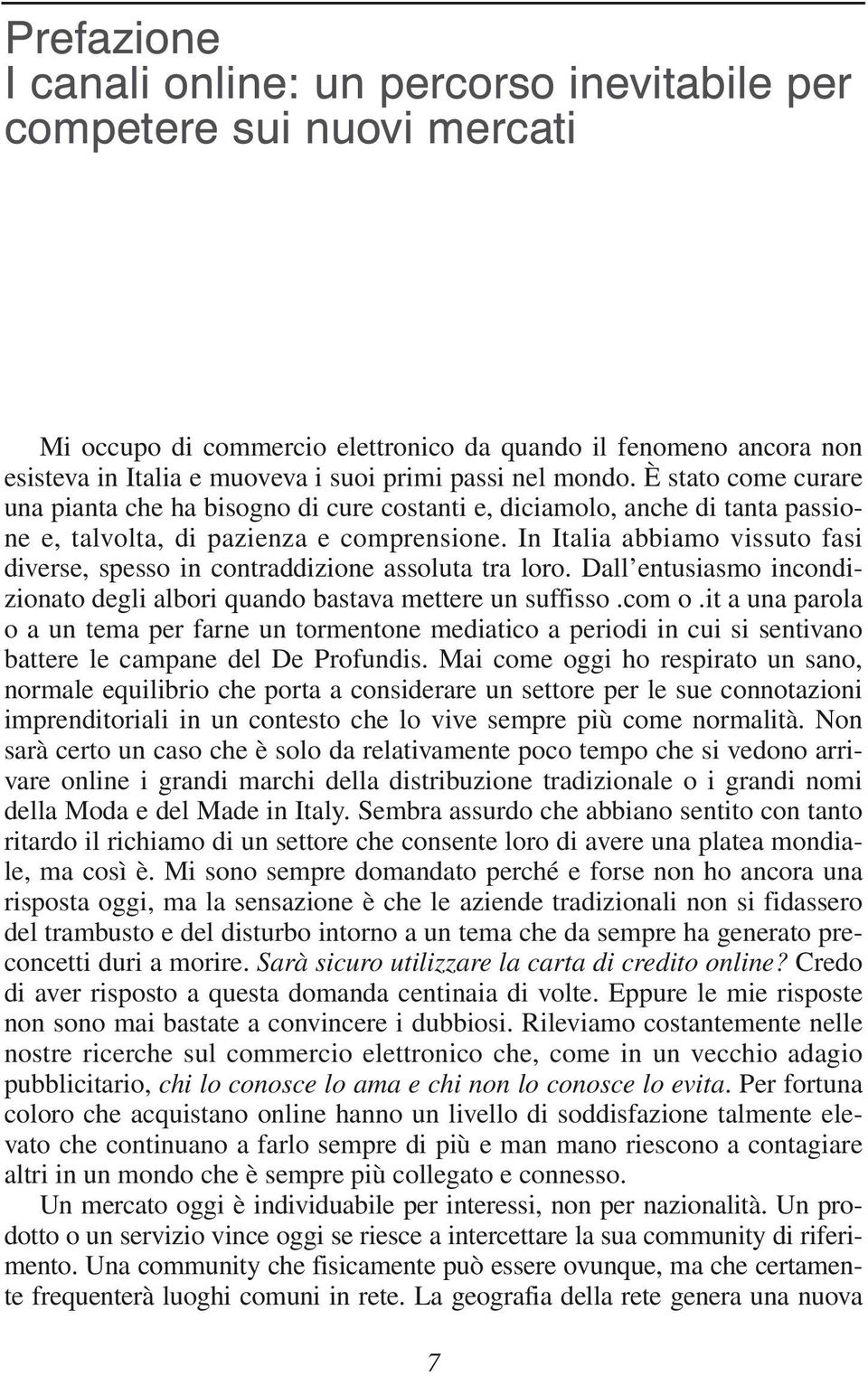 Prefazione
I canali online: un percorso inevitabile per competere sui nuovi mercati

Mi occupo di commercio elettronico da quando il fenomeno ancora non esisteva in Italia e muoveva i suoi primi passi nel mondo. È stato come curare una pianta che ha bisogno di cure costanti e, diciamolo, anche di tanta passione e, talvolta, di pazienza e comprensione. In Italia abbiamo vissuto fasi diverse, spesso in contraddizione assoluta tra loro. Dall'entusiasmo incondizionato degli albori quando bastava mettere un suffisso .com o .it a una parola o a un tema per farne un tormentone mediatico a periodi in cui si sentivano battere le campane del De Profundis. Mai come oggi ho respirato un sano, normale equilibrio che porta a considerare un settore per le sue connotazioni imprenditoriali in un contesto che lo vive sempre più come normalità. Non sarà certo un caso che è solo da relativamente poco tempo che si vedono arrivare online i grandi marchi della distribuzione tradizionale o i grandi nomi della Moda e del Made in Italy. Sembra assurdo che abbiano sentito con tanto ritardo il richiamo di un settore che consente loro di avere una platea mondiale, ma così è. Mi sono sempre domandato perché e forse non ho ancora una risposta oggi, ma la sensazione è che le aziende tradizionali non si fidassero del trambusto e del disturbo intorno a un tema che da sempre ha generato preconcetti duri a morire. Sarà sicuro utilizzare la carta di credito online? Credo di aver risposto a questa domanda centinaia di volte. Eppure le mie risposte non sono mai bastate a convincere i dubbiosi. Rileviamo costantemente nelle nostre ricerche sul commercio elettronico che, come in un vecchio adagio pubblicitario, chi lo conosce lo ama e chi non lo conosce lo evita. Per fortuna coloro che acquistano online hanno un livello di soddisfazione talmente elevato che continuano a farlo sempre di più e man mano riescono a contagiare altri in un mondo che è sempre più collegato e connesso.

Un mercato oggi è individuabile per interessi, non per nazionalità. Un prodotto o un servizio vince oggi se riesce a intercettare la sua community di riferimento. Una community che fisicamente può essere ovunque, ma che certamente frequenterà luoghi comuni in rete. La geografia della rete genera una nuova

7